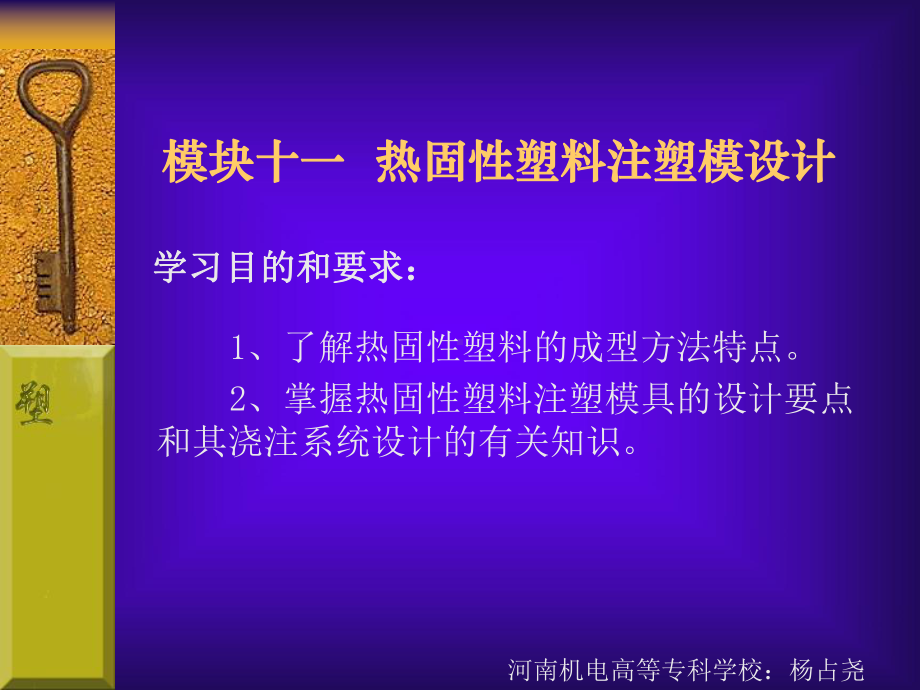 塑

模块十一 热固性塑料注塑模设计

学习目的和要求：

1、了解热固性塑料的成型方法特点。

2、掌握热固性塑料注塑模具的设计要点和其浇注系统设计的有关知识。

河南机电高等专科学校：杨占尧